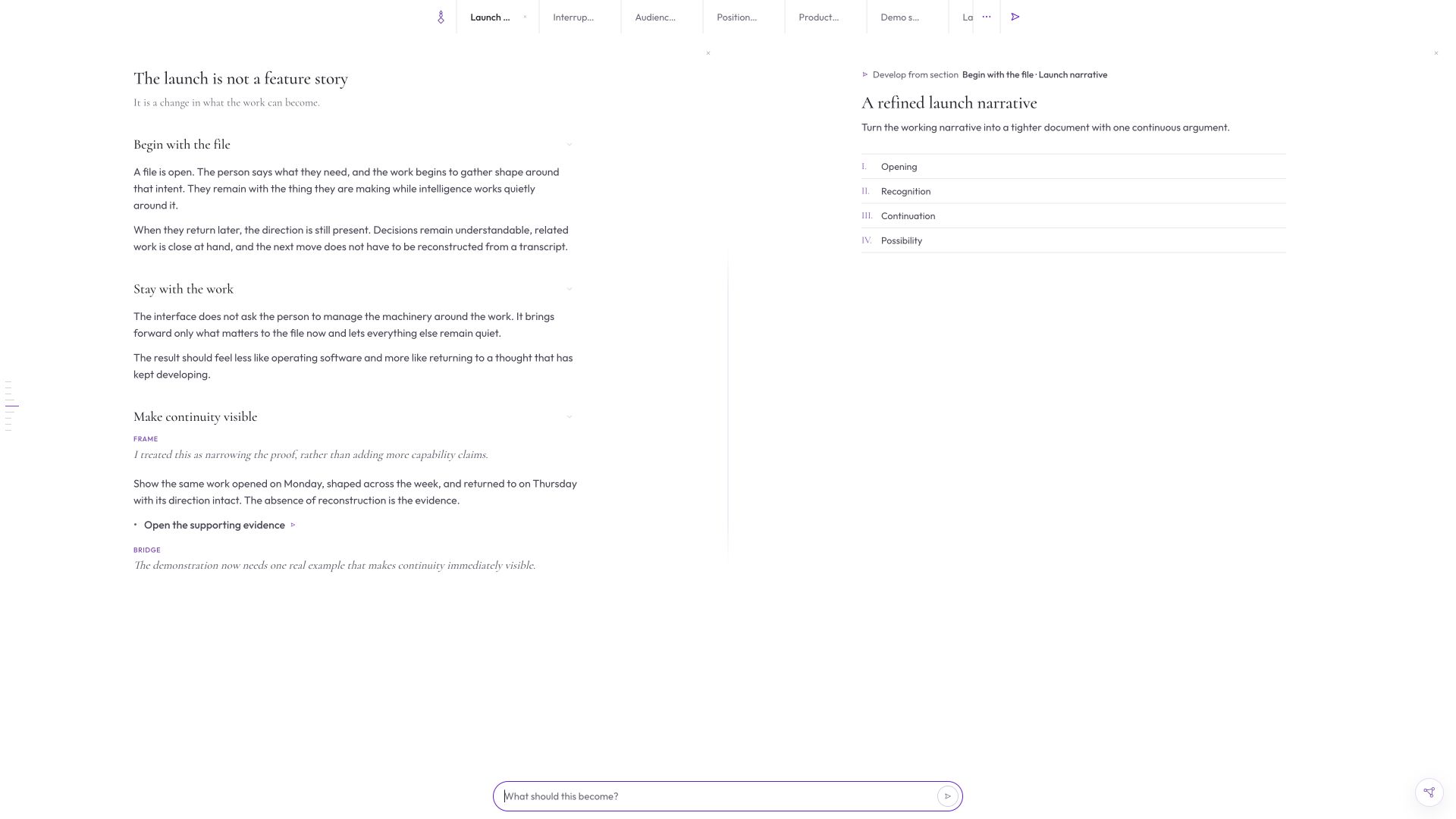 Launch ... × Interrup... Audienc... Position... Product... Demo s... La ···

×

The launch is not a feature story

It is a change in what the work can become.

Begin with the file

A file is open. The person says what they need, and the work begins to gather shape around that intent. They remain with the thing they are making while intelligence works quietly around it.

When they return later, the direction is still present. Decisions remain understandable, related work is close at hand, and the next move does not have to be reconstructed from a transcript.

Stay with the work

The interface does not ask the person to manage the machinery around the work. It brings forward only what matters to the file now and lets everything else remain quiet.

The result should feel less like operating software and more like returning to a thought that has kept developing.

Make continuity visible

FRAME

I treated this as narrowing the proof, rather than adding more capability claims.

Show the same work opened on Monday, shaped across the week, and returned to on Thursday with its direction intact. The absence of reconstruction is the evidence.

• Open the supporting evidence

BRIDGE

The demonstration now needs one real example that makes continuity immediately visible.

×

Develop from section Begin with the file · Launch narrative

A refined launch narrative

Turn the working narrative into a tighter document with one continuous argument.

I. Opening

II. Recognition

III. Continuation

IV. Possibility

What should this become?